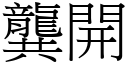 龔開